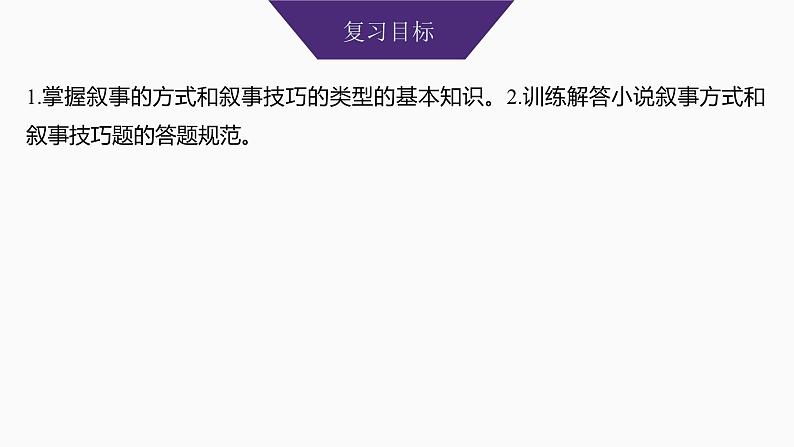 复习目标

1.掌握叙事的方式和叙事技巧的类型的基本知识。2.训练解答小说叙事方式和叙事技巧题的答题规范。